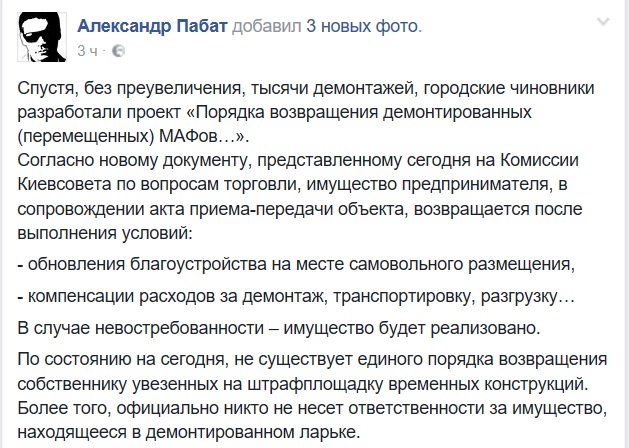 Александр Пабат добавил 3 новых фото.
3 ч ·

Спустя, без преувеличения, тысячи демонтажей, городские чиновники разработали проект «Порядка возвращения демонтированных (перемещенных) МАФов…».
Согласно новому документу, представленному сегодня на Комиссии Киевсовета по вопросам торговли, имущество предпринимателя, в сопровождении акта приема-передачи объекта, возвращается после выполнения условий:

- обновления благоустройства на месте самовольного размещения,

- компенсации расходов за демонтаж, транспортировку, разгрузку…

В случае невостребованности – имущество будет реализовано.

По состоянию на сегодня, не существует единого порядка возвращения собственнику увезенных на штрафплощадку временных конструкций. Более того, официально никто не несет ответственности за имущество, находящееся в демонтированном ларьке.